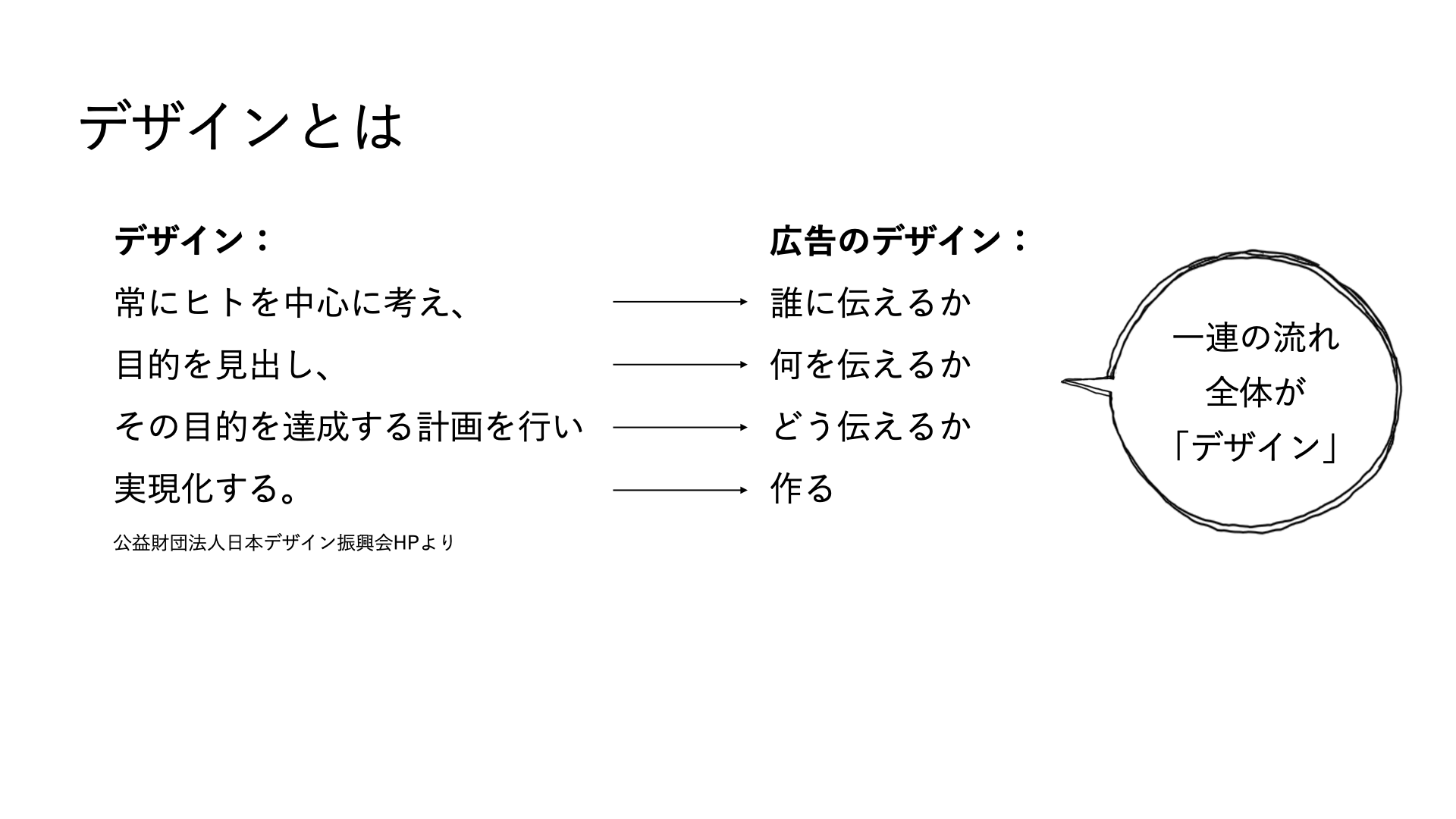 デザインとは

デザイン：

常にヒトを中心に考え、

目的を見出し、

その目的を達成する計画を行い

実現化する。

公益財団法人日本デザイン振興会HPより

広告のデザイン：

誰に伝えるか

何を伝えるか

どう伝えるか

作る

一連の流れ
全体が
「デザイン」